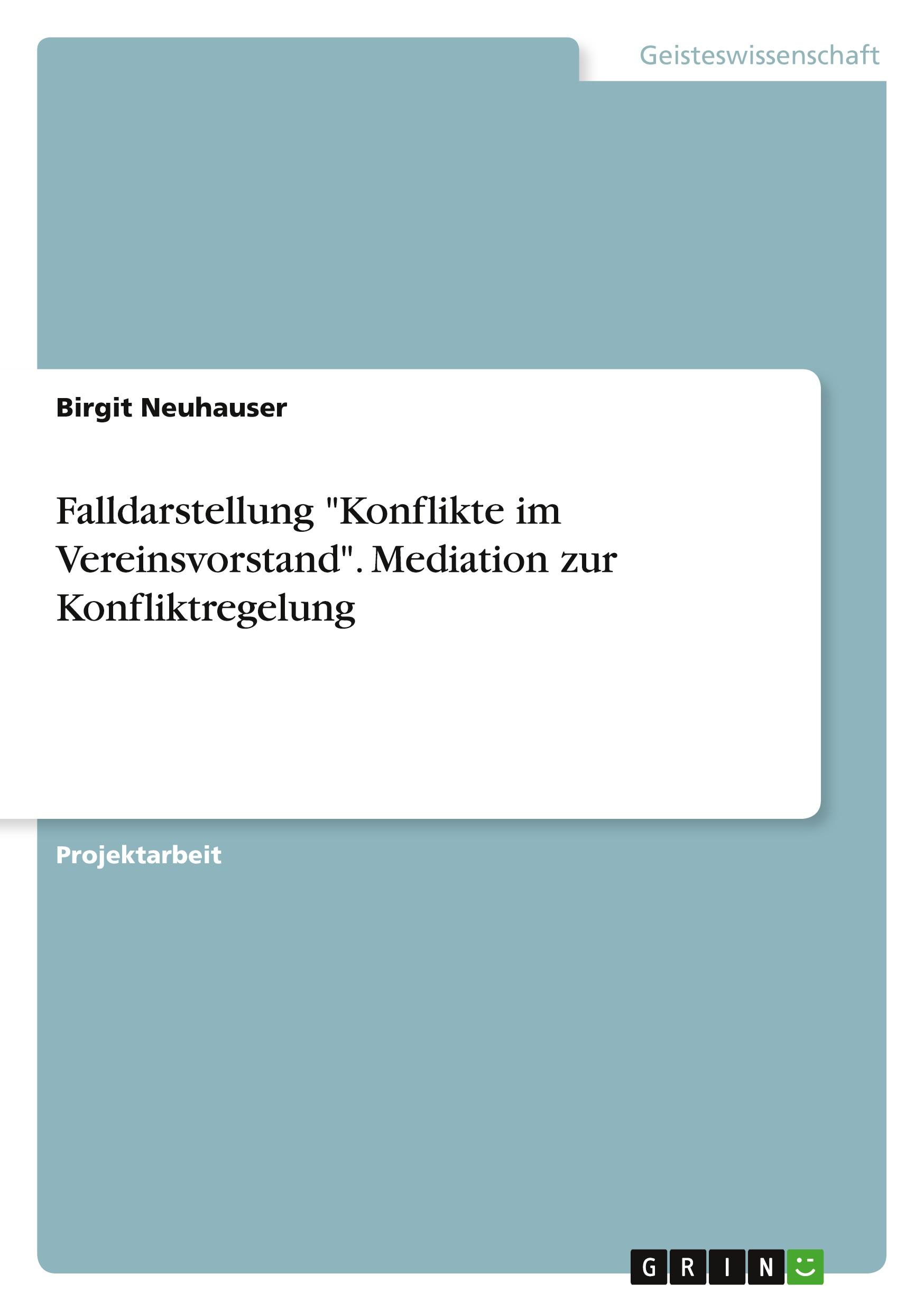 Geisteswissenschaft

Birgit Neuhauser

Falldarstellung "Konflikte im Vereinsvorstand". Mediation zur Konfliktregelung

Projektarbeit

GRIN